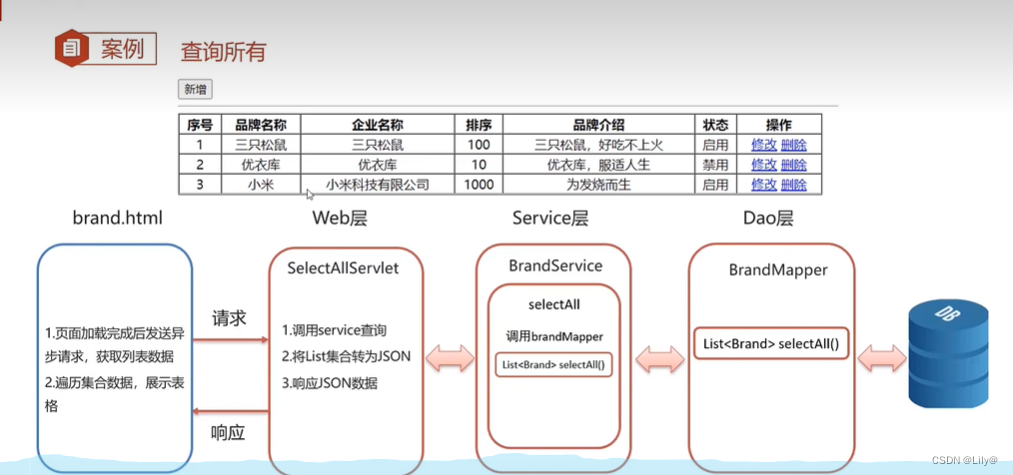 案例 查询所有

新增

| 序号 | 品牌名称 | 企业名称 | 排序 | 品牌介绍 | 状态 | 操作 |
|---|---|---|---|---|---|---|
| 1 | 三只松鼠 | 三只松鼠 | 100 | 三只松鼠，好吃不上火 | 启用 | 修改 删除 |
| 2 | 优衣库 | 优衣库 | 10 | 优衣库，服适人生 | 禁用 | 修改 删除 |
| 3 | 小米 | 小米科技有限公司 | 1000 | 为发烧而生 | 启用 | 修改 删除 |

brand.html

1.页面加载完成后发送异步请求，获取列表数据

2.遍历集合数据，展示表格

请求

响应

Web层

SelectAllServlet

1.调用service查询
2.将List集合转为JSON
3.响应JSON数据

Service层

BrandService

selectAll

调用brandMapper

List<Brand> selectAll()

Dao层

BrandMapper

List<Brand> selectAll()

DB

CSDN @Lily@